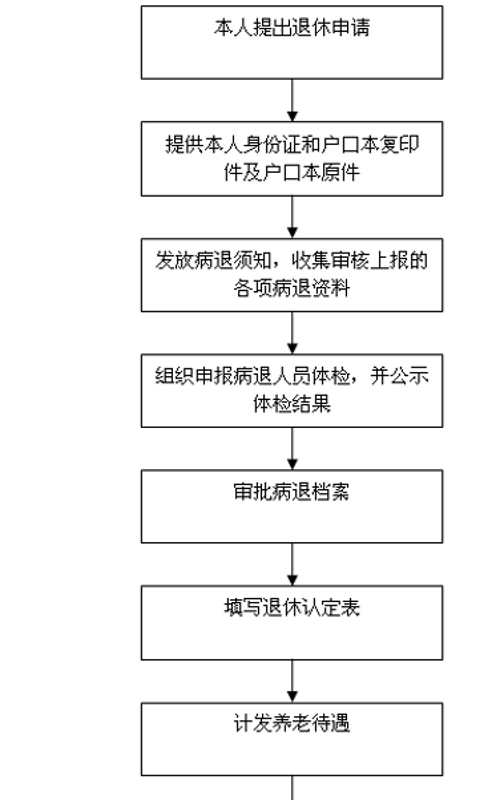 本人提出退休申请

提供本人身份证和户口本复印件及户口本原件

发放病退须知，收集审核上报的各项病退资料

组织申报病退人员体检，并公示体检结果

审批病退档案

填写退休认定表

计发养老待遇